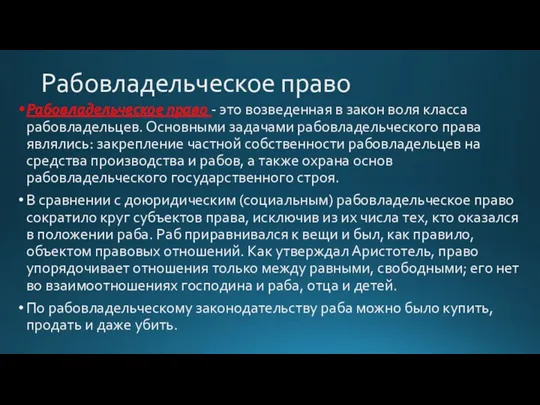 Рабовладельческое право

• Рабовладельческое право - это возведенная в закон воля класса рабовладельцев. Основными задачами рабовладельческого права являлись: закрепление частной собственности рабовладельцев на средства производства и рабов, а также охрана основ рабовладельческого государственного строя.

• В сравнении с доюридическим (социальным) рабовладельческое право сократило круг субъектов права, исключив из их числа тех, кто оказался в положении раба. Раб приравнивался к вещи и был, как правило, объектом правовых отношений. Как утверждал Аристотель, право упорядочивает отношения только между равными, свободными; его нет во взаимоотношениях господина и раба, отца и детей.

• По рабовладельческому законодательству раба можно было купить, продать и даже убить.